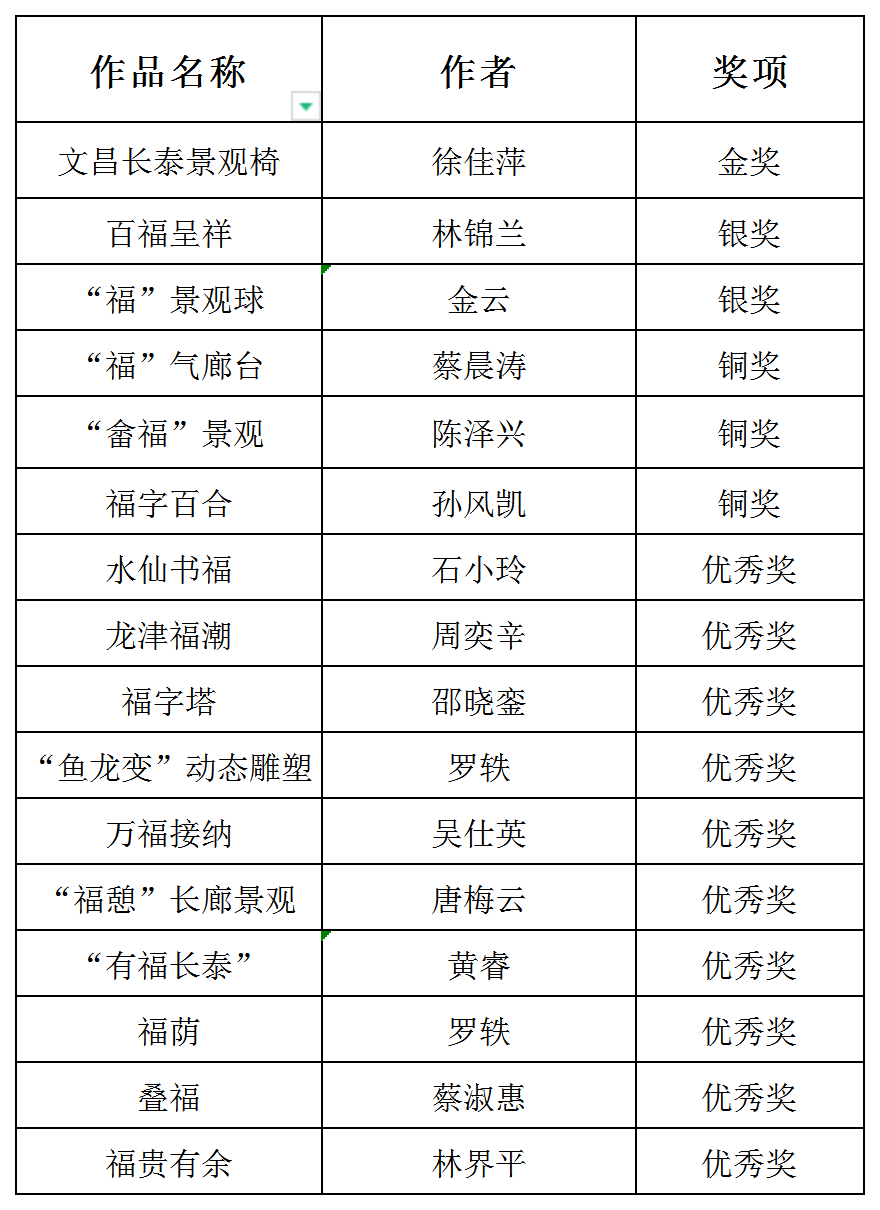 | 作品名称 | 作者 | 奖项 |
|---|---|---|
| 文昌长泰景观椅 | 徐佳萍 | 金奖 |
| 百福呈祥 | 林锦兰 | 银奖 |
| “福”景观球 | 金云 | 银奖 |
| “福”气廊台 | 蔡晨涛 | 铜奖 |
| “畲福”景观 | 陈泽兴 | 铜奖 |
| 福字百合 | 孙风凯 | 铜奖 |
| 水仙书福 | 石小玲 | 优秀奖 |
| 龙津福潮 | 周奕辛 | 优秀奖 |
| 福字塔 | 邵晓銮 | 优秀奖 |
| “鱼龙变”动态雕塑 | 罗轶 | 优秀奖 |
| 万福接纳 | 吴仕英 | 优秀奖 |
| “福憩”长廊景观 | 唐梅云 | 优秀奖 |
| “有福长泰” | 黄睿 | 优秀奖 |
| 福荫 | 罗轶 | 优秀奖 |
| 叠福 | 蔡淑惠 | 优秀奖 |
| 福贵有余 | 林界平 | 优秀奖 |